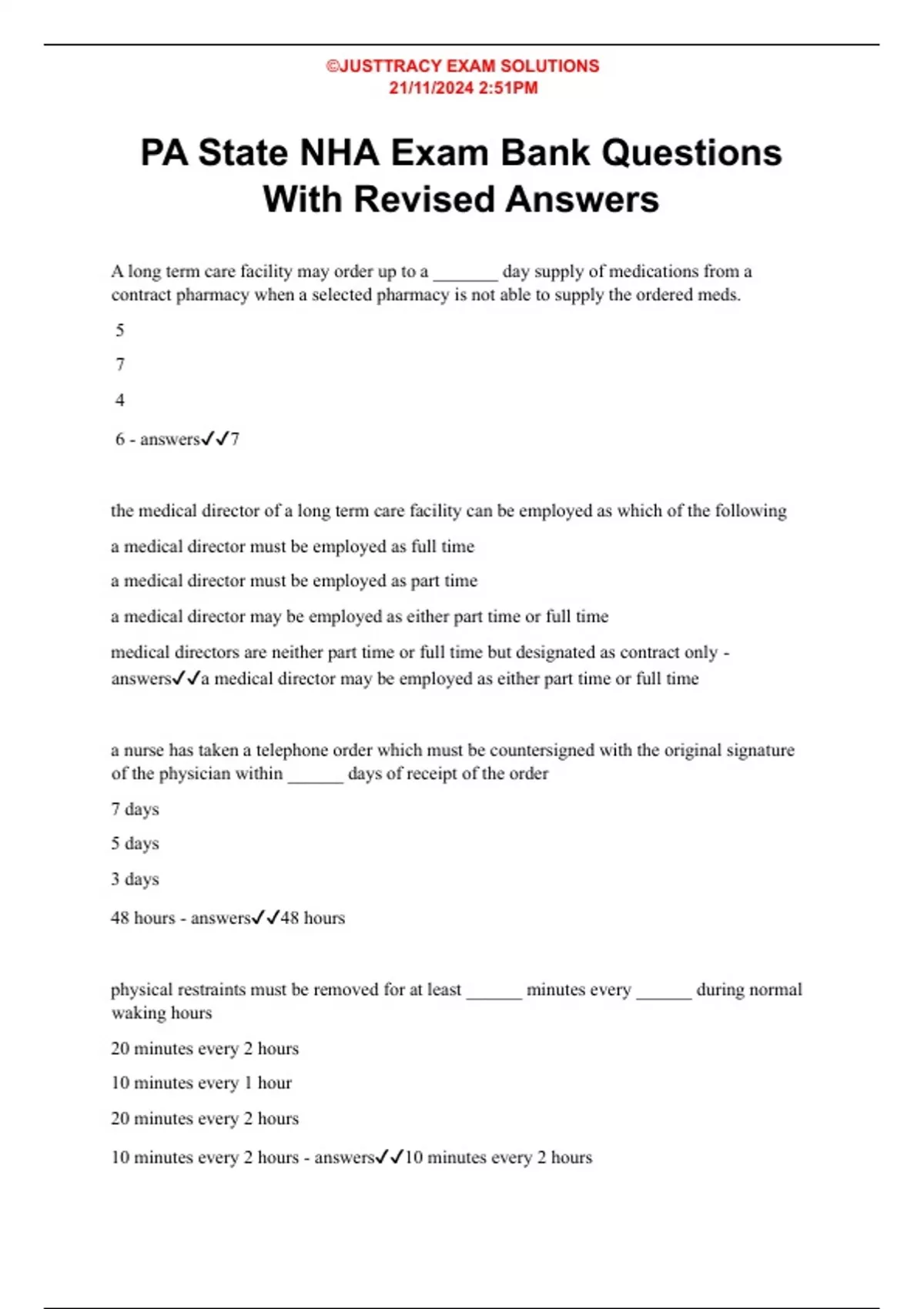 ©JUSTTRACY EXAM SOLUTIONS
21/11/2024 2:51PM

PA State NHA Exam Bank Questions With Revised Answers

A long term care facility may order up to a _______ day supply of medications from a contract pharmacy when a selected pharmacy is not able to supply the ordered meds.

5

7

4

6 - answers✓✓7

the medical director of a long term care facility can be employed as which of the following

a medical director must be employed as full time

a medical director must be employed as part time

a medical director may be employed as either part time or full time

medical directors are neither part time or full time but designated as contract only - answers✓✓a medical director may be employed as either part time or full time

a nurse has taken a telephone order which must be countersigned with the original signature of the physician within ______ days of receipt of the order

7 days

5 days

3 days

48 hours - answers✓✓48 hours

physical restraints must be removed for at least ______ minutes every ______ during normal waking hours

20 minutes every 2 hours

10 minutes every 1 hour

20 minutes every 2 hours

10 minutes every 2 hours - answers✓✓10 minutes every 2 hours